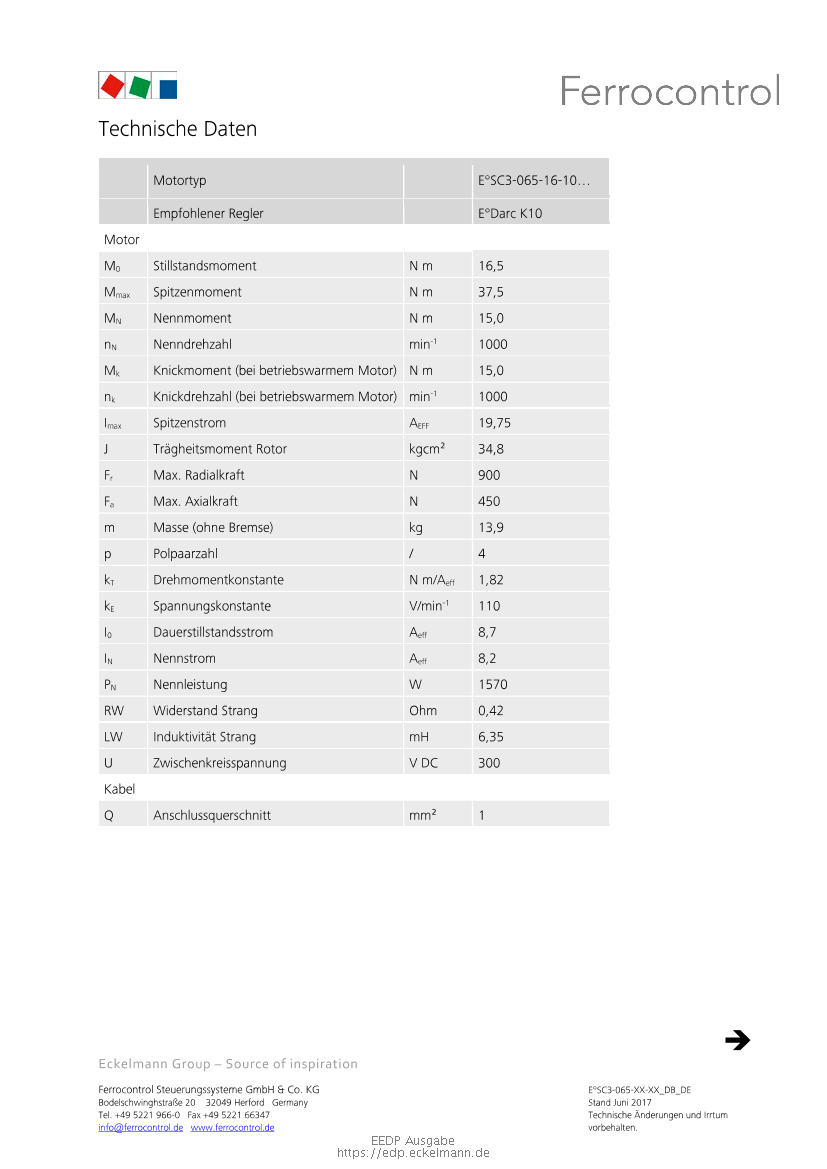 Ferrocontrol

Technische Daten

| | Motortyp | | E°SC3-065-16-10… |
|---|---|---|---|
| | Empfohlener Regler | | E°Darc K10 |
| Motor | | | |
| $M_0$ | Stillstandsmoment | N m | 16,5 |
| $M_{max}$ | Spitzenmoment | N m | 37,5 |
| $M_N$ | Nennmoment | N m | 15,0 |
| $n_N$ | Nenndrehzahl | $min^{-1}$ | 1000 |
| $M_k$ | Knickmoment (bei betriebswarmem Motor) | N m | 15,0 |
| $n_k$ | Knickdrehzahl (bei betriebswarmem Motor) | $min^{-1}$ | 1000 |
| $I_{max}$ | Spitzenstrom | $A_{EFF}$ | 19,75 |
| J | Trägheitsmoment Rotor | kgcm² | 34,8 |
| $F_r$ | Max. Radialkraft | N | 900 |
| $F_a$ | Max. Axialkraft | N | 450 |
| m | Masse (ohne Bremse) | kg | 13,9 |
| p | Polpaarzahl | / | 4 |
| $k_T$ | Drehmomentkonstante | N m/$A_{eff}$ | 1,82 |
| $k_E$ | Spannungskonstante | V/$min^{-1}$ | 110 |
| $I_0$ | Dauerstillstandsstrom | $A_{eff}$ | 8,7 |
| $I_N$ | Nennstrom | $A_{eff}$ | 8,2 |
| $P_N$ | Nennleistung | W | 1570 |
| RW | Widerstand Strang | Ohm | 0,42 |
| LW | Induktivität Strang | mH | 6,35 |
| U | Zwischenkreisspannung | V DC | 300 |
| Kabel | | | |
| Q | Anschlussquerschnitt | mm² | 1 |

Eckelmann Group – Source of inspiration

Ferrocontrol Steuerungssysteme GmbH & Co. KG
Bodelschwinghstraße 20 32049 Herford Germany
Tel. +49 5221 966-0 Fax +49 5221 66347
info@ferrocontrol.de www.ferrocontrol.de

E°SC3-065-XX-XX_DB_DE
Stand Juni 2017
Technische Änderungen und Irrtum vorbehalten.

EEDP Ausgabe
https://edp.eckelmann.de